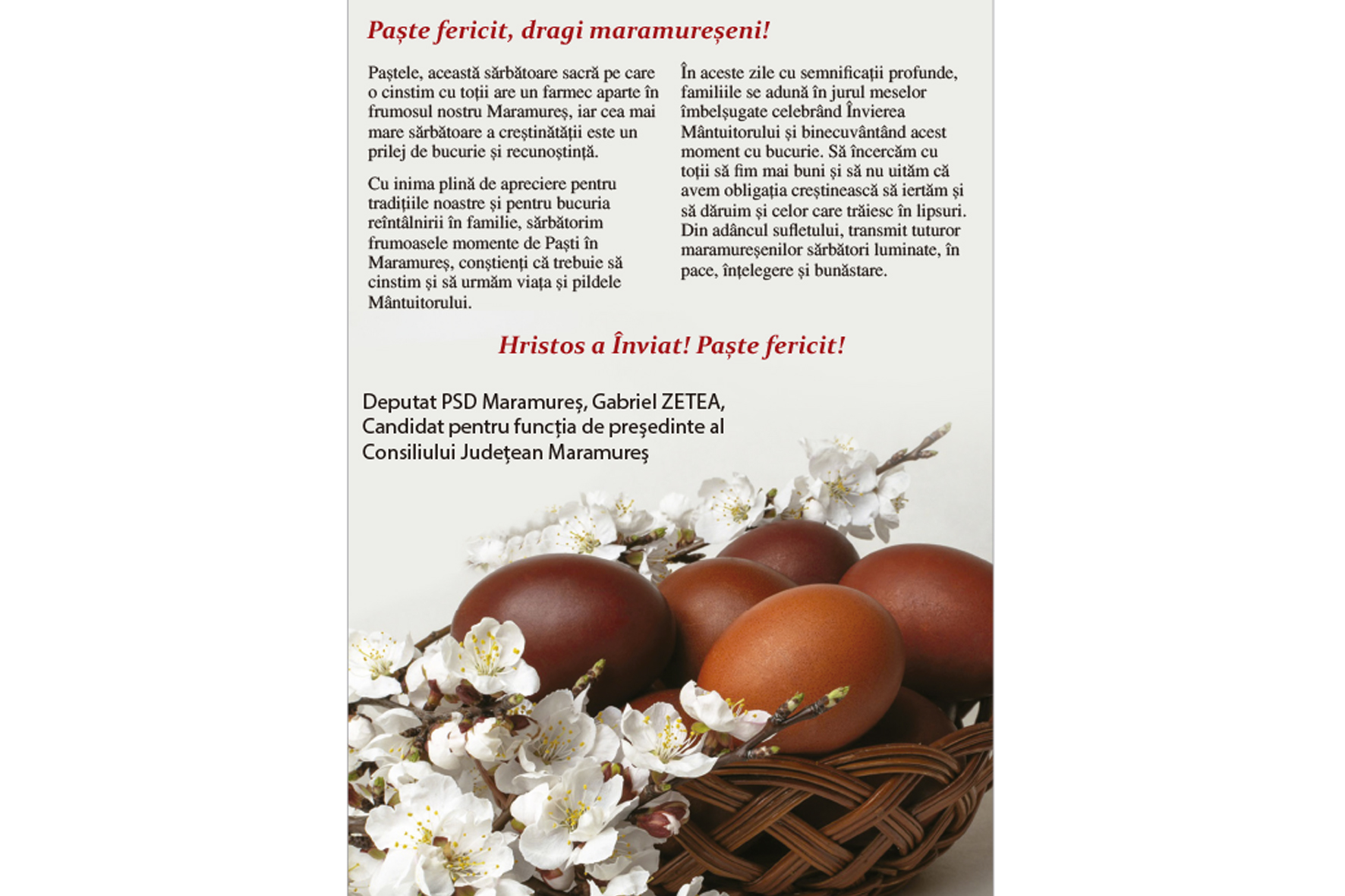 Paște fericit, dragi maramureșeni!

Paștele, această sărbătoare sacră pe care o cinstim cu toții are un farmec aparte în frumosul nostru Maramureș, iar cea mai mare sărbătoare a creștinătății este un prilej de bucurie și recunoștință.

Cu inima plină de apreciere pentru tradițiile noastre și pentru bucuria reîntâlnirii în familie, sărbătorim frumoasele momente de Paști în Maramureș, conștienți că trebuie să cinstim și să urmăm viața și pildele Mântuitorului.

În aceste zile cu semnificații profunde, familiile se adună în jurul meselor îmbelșugate celebrând Învierea Mântuitorului și binecuvântând acest moment cu bucurie. Să încercăm cu toții să fim mai buni și să nu uităm că avem obligația creștinească să iertăm și să dăruim și celor care trăiesc în lipsuri. Din adâncul sufletului, transmit tuturor maramureșenilor sărbători luminate, în pace, înțelegere și bunăstare.

Hristos a Înviat! Paște fericit!

Deputat PSD Maramureș, Gabriel ZETEA,
Candidat pentru funcția de președinte al Consiliului Județean Maramureș